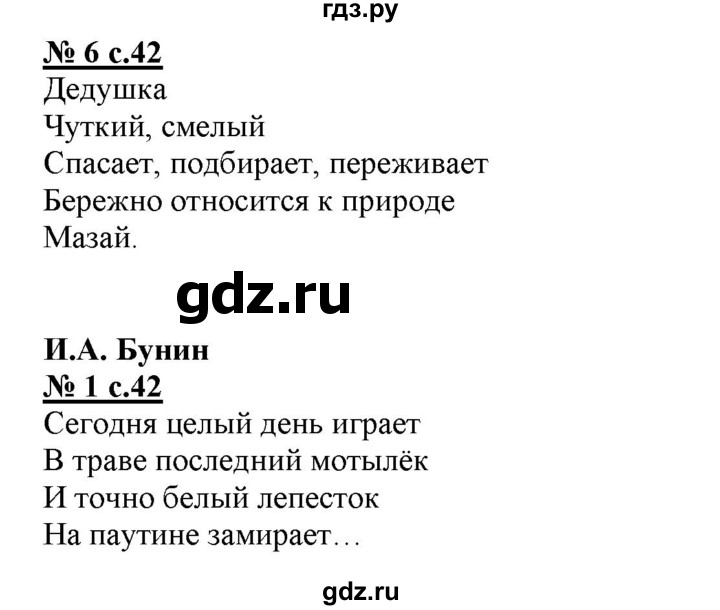 гдз.ру

№ 6 с.42
Дедушка
Чуткий, смелый
Спасает, подбирает, переживает
Бережно относится к природе
Мазай.

gdz.ru

И.А. Бунин
№ 1 с.42
Сегодня целый день играет
В траве последний мотылёк
И точно белый лепесток
На паутине замирает…

gdz.ru